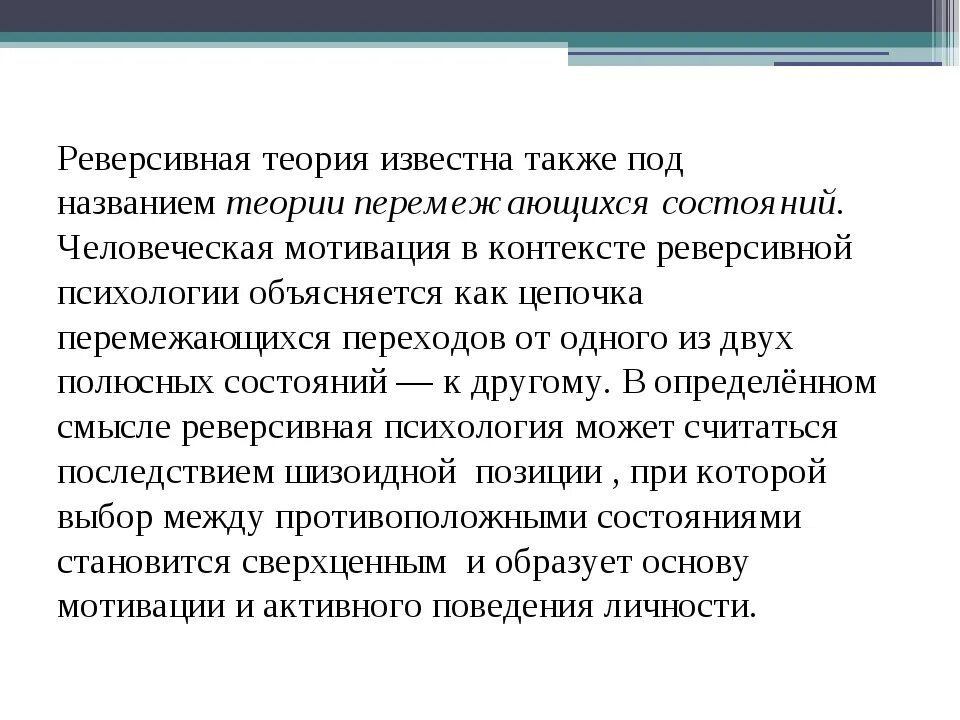 Реверсивная теория известна также под названием теории перемежающихся состояний. Человеческая мотивация в контексте реверсивной психологии объясняется как цепочка перемежающихся переходов от одного из двух полюсных состояний — к другому. В определённом смысле реверсивная психология может считаться последствием шизоидной позиции , при которой выбор между противоположными состояниями становится сверхценным и образует основу мотивации и активного поведения личности.